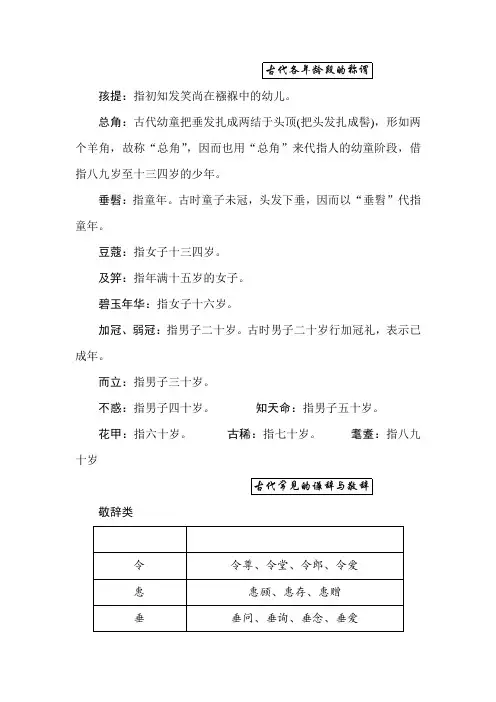 古代各年龄段的称谓

孩提：指初知发笑尚在襁褓中的幼儿。

总角：古代幼童把垂发扎成两结于头顶(把头发扎成髻)，形如两个羊角，故称“总角”，因而也用“总角”来代指人的幼童阶段，借指八九岁至十三四岁的少年。

垂髫：指童年。古时童子未冠，头发下垂，因而以“垂髫”代指童年。

豆蔻：指女子十三四岁。

及笄：指年满十五岁的女子。

碧玉年华：指女子十六岁。

加冠、弱冠：指男子二十岁。古时男子二十岁行加冠礼，表示已成年。

而立：指男子三十岁。

不惑：指男子四十岁。 知天命：指男子五十岁。

花甲：指六十岁。 古稀：指七十岁。 耄耋：指八九十岁

古代常见的谦辞与敬辞

敬辞类

| | |
|---|---|
| 令 | 令尊、令堂、令郎、令爱 |
| 惠 | 惠顾、惠存、惠赠 |
| 垂 | 垂问、垂询、垂念、垂爱 |